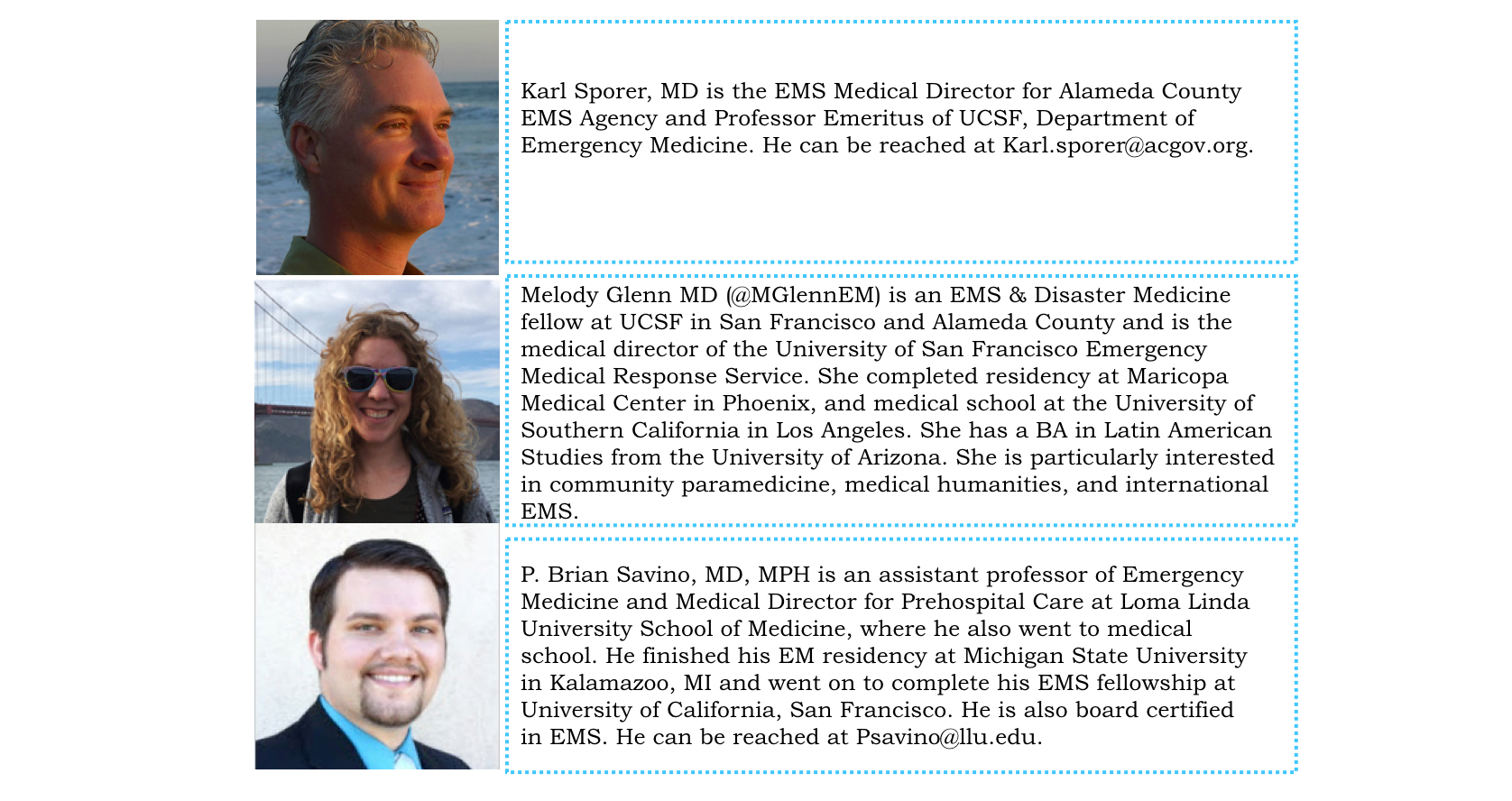 Karl Sporer, MD is the EMS Medical Director for Alameda County EMS Agency and Professor Emeritus of UCSF, Department of Emergency Medicine. He can be reached at Karl.sporer@acgov.org.

Melody Glenn MD (@MGlennEM) is an EMS & Disaster Medicine fellow at UCSF in San Francisco and Alameda County and is the medical director of the University of San Francisco Emergency Medical Response Service. She completed residency at Maricopa Medical Center in Phoenix, and medical school at the University of Southern California in Los Angeles. She has a BA in Latin American Studies from the University of Arizona. She is particularly interested in community paramedicine, medical humanities, and international EMS.

P. Brian Savino, MD, MPH is an assistant professor of Emergency Medicine and Medical Director for Prehospital Care at Loma Linda University School of Medicine, where he also went to medical school. He finished his EM residency at Michigan State University in Kalamazoo, MI and went on to complete his EMS fellowship at University of California, San Francisco. He is also board certified in EMS. He can be reached at Psavino@llu.edu.